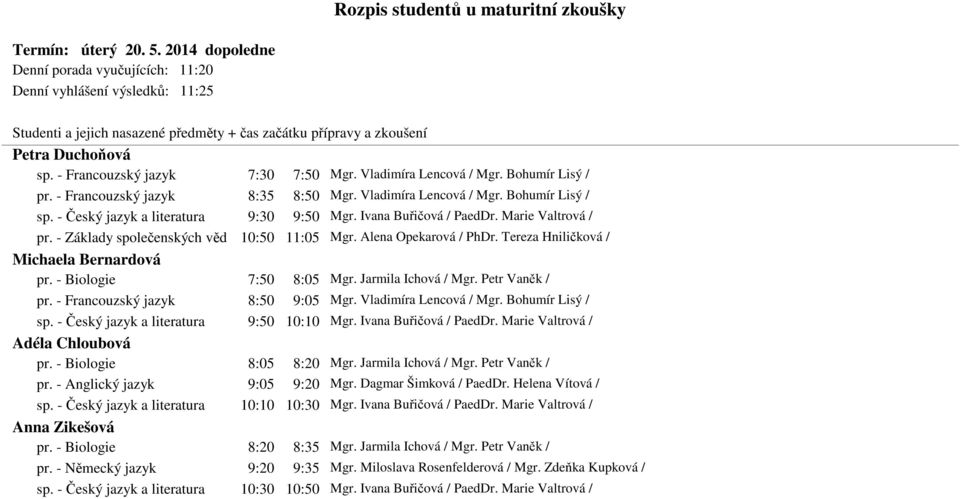 Rozpis studentů u maturitní zkoušky

Termín: úterý 20. 5. 2014 dopoledne
Denní porada vyučujících: 11:20
Denní vyhlášení výsledků: 11:25

Studenti a jejich nasazené předměty + čas začátku přípravy a zkoušení

Petra Duchoňová

| | | | |
|---|---|---|---|
| sp. - Francouzský jazyk | 7:30 | 7:50 | Mgr. Vladimíra Lencová / Mgr. Bohumír Lisý / |
| pr. - Francouzský jazyk | 8:35 | 8:50 | Mgr. Vladimíra Lencová / Mgr. Bohumír Lisý / |
| sp. - Český jazyk a literatura | 9:30 | 9:50 | Mgr. Ivana Buřičová / PaedDr. Marie Valtrová / |
| pr. - Základy společenských věd | 10:50 | 11:05 | Mgr. Alena Opekarová / PhDr. Tereza Hniličková / |

Michaela Bernardová

| | | | |
|---|---|---|---|
| pr. - Biologie | 7:50 | 8:05 | Mgr. Jarmila Ichová / Mgr. Petr Vaněk / |
| pr. - Francouzský jazyk | 8:50 | 9:05 | Mgr. Vladimíra Lencová / Mgr. Bohumír Lisý / |
| sp. - Český jazyk a literatura | 9:50 | 10:10 | Mgr. Ivana Buřičová / PaedDr. Marie Valtrová / |

Adéla Chloubová

| | | | |
|---|---|---|---|
| pr. - Biologie | 8:05 | 8:20 | Mgr. Jarmila Ichová / Mgr. Petr Vaněk / |
| pr. - Anglický jazyk | 9:05 | 9:20 | Mgr. Dagmar Šimková / PaedDr. Helena Vítová / |
| sp. - Český jazyk a literatura | 10:10 | 10:30 | Mgr. Ivana Buřičová / PaedDr. Marie Valtrová / |

Anna Zikešová

| | | | |
|---|---|---|---|
| pr. - Biologie | 8:20 | 8:35 | Mgr. Jarmila Ichová / Mgr. Petr Vaněk / |
| pr. - Německý jazyk | 9:20 | 9:35 | Mgr. Miloslava Rosenfelderová / Mgr. Zdeňka Kupková / |
| sp. - Český jazyk a literatura | 10:30 | 10:50 | Mgr. Ivana Buřičová / PaedDr. Marie Valtrová / |